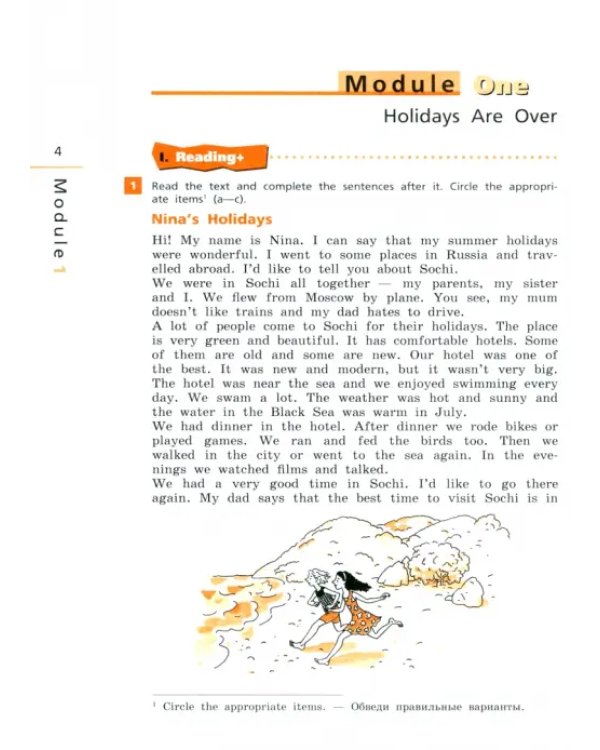 Module One

Holidays Are Over

4

Module 1

I. Reading+

1 Read the text and complete the sentences after it. Circle the appropriate items$^{1}$ (a—c).

Nina's Holidays

Hi! My name is Nina. I can say that my summer holidays were wonderful. I went to some places in Russia and travelled abroad. I'd like to tell you about Sochi.

We were in Sochi all together — my parents, my sister and I. We flew from Moscow by plane. You see, my mum doesn't like trains and my dad hates to drive.

A lot of people come to Sochi for their holidays. The place is very green and beautiful. It has comfortable hotels. Some of them are old and some are new. Our hotel was one of the best. It was new and modern, but it wasn't very big. The hotel was near the sea and we enjoyed swimming every day. We swam a lot. The weather was hot and sunny and the water in the Black Sea was warm in July.

We had dinner in the hotel. After dinner we rode bikes or played games. We ran and fed the birds too. Then we walked in the city or went to the sea again. In the evenings we watched films and talked.

We had a very good time in Sochi. I'd like to go there again. My dad says that the best time to visit Sochi is in

$^{1}$ Circle the appropriate items. — Обведи правильные варианты.